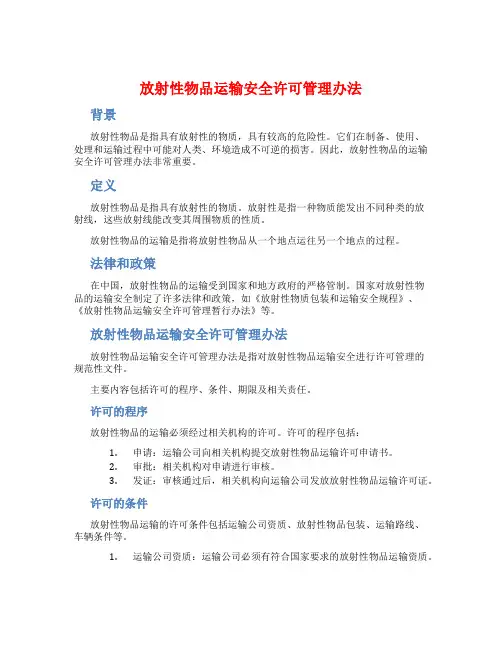 放射性物品运输安全许可管理办法

背景

放射性物品是指具有放射性的物质，具有较高的危险性。它们在制备、使用、处理和运输过程中可能对人类、环境造成不可逆的损害。因此，放射性物品的运输安全许可管理办法非常重要。

定义

放射性物品是指具有放射性的物质。放射性是指一种物质能发出不同种类的放射线，这些放射线能改变其周围物质的性质。

放射性物品的运输是指将放射性物品从一个地点运往另一个地点的过程。

法律和政策

在中国，放射性物品的运输受到国家和地方政府的严格管制。国家对放射性物品的运输安全制定了许多法律和政策，如《放射性物质包装和运输安全规程》、《放射性物品运输安全许可管理暂行办法》等。

放射性物品运输安全许可管理办法

放射性物品运输安全许可管理办法是指对放射性物品运输安全进行许可管理的规范性文件。

主要内容包括许可的程序、条件、期限及相关责任。

许可的程序

放射性物品的运输必须经过相关机构的许可。许可的程序包括：

1. 申请：运输公司向相关机构提交放射性物品运输许可申请书。
2. 审批：相关机构对申请进行审核。
3. 发证：审核通过后，相关机构向运输公司发放放射性物品运输许可证。

许可的条件

放射性物品运输的许可条件包括运输公司资质、放射性物品包装、运输路线、车辆条件等。

1. 运输公司资质：运输公司必须有符合国家要求的放射性物品运输资质。